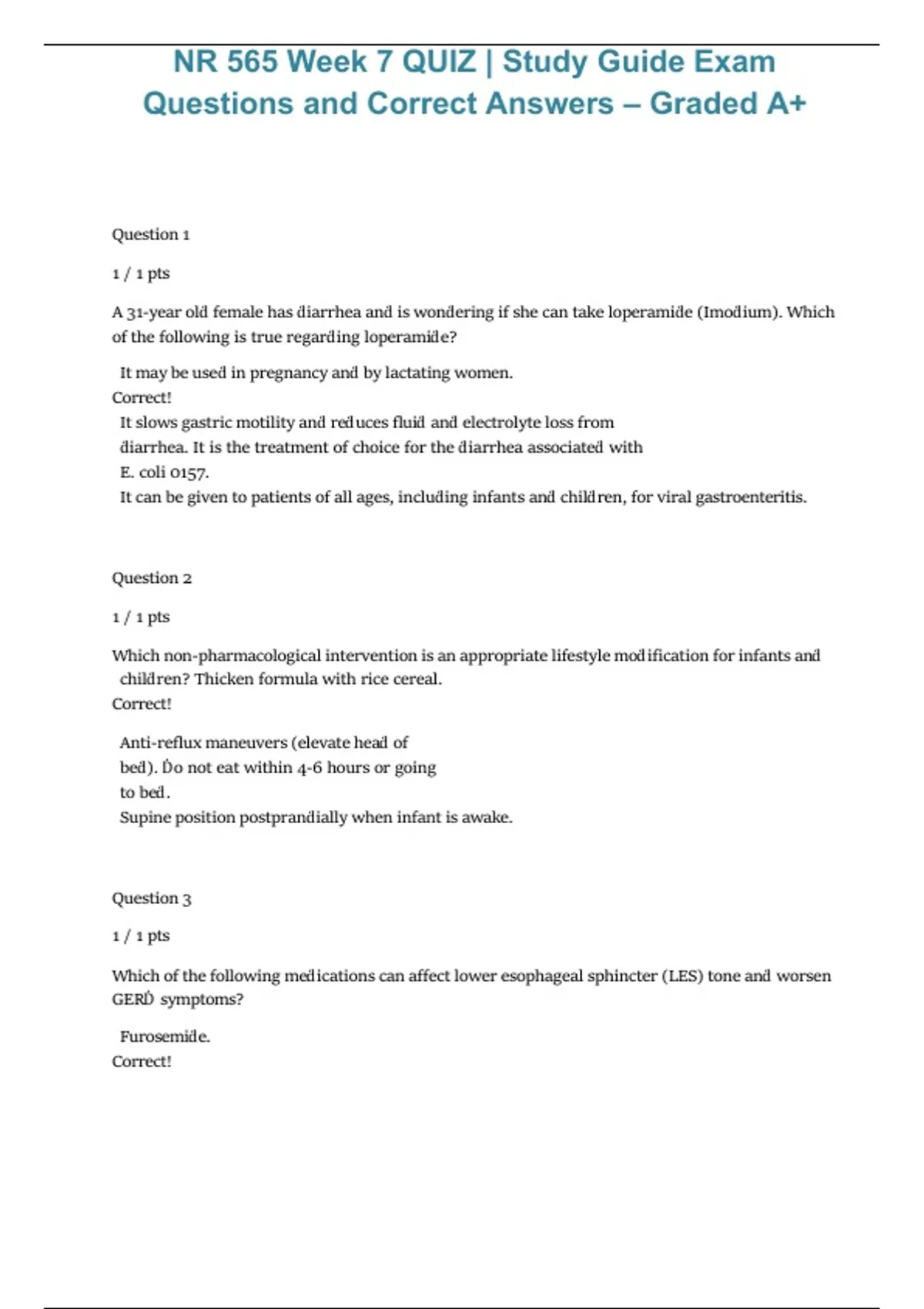 NR 565 Week 7 QUIZ | Study Guide Exam Questions and Correct Answers – Graded A+

Question 1

1 / 1 pts

A 31-year old female has diarrhea and is wondering if she can take loperamide (Imodium). Which of the following is true regarding loperamide?

It may be used in pregnancy and by lactating women.
Correct!
It slows gastric motility and reduces fluid and electrolyte loss from diarrhea. It is the treatment of choice for the diarrhea associated with E. coli 0157.
It can be given to patients of all ages, including infants and children, for viral gastroenteritis.

Question 2

1 / 1 pts

Which non-pharmacological intervention is an appropriate lifestyle modification for infants and children? Thicken formula with rice cereal.
Correct!

Anti-reflux maneuvers (elevate head of bed). Do not eat within 4-6 hours or going to bed.
Supine position postprandially when infant is awake.

Question 3

1 / 1 pts

Which of the following medications can affect lower esophageal sphincter (LES) tone and worsen GERD symptoms?

Furosemide.
Correct!